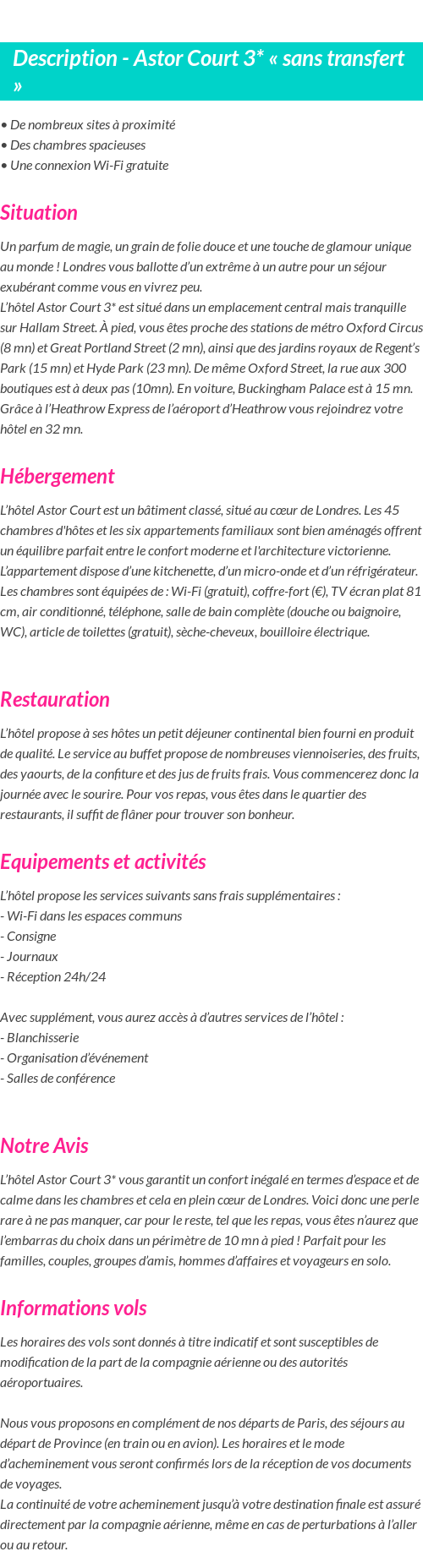 Description - Astor Court 3* « sans transfert »

• De nombreux sites à proximité
• Des chambres spacieuses
• Une connexion Wi-Fi gratuite

Situation

Un parfum de magie, un grain de folie douce et une touche de glamour unique au monde ! Londres vous ballotte d'un extrême à un autre pour un séjour exubérant comme vous en vivrez peu.
L'hôtel Astor Court 3* est situé dans un emplacement central mais tranquille sur Hallam Street. À pied, vous êtes proche des stations de métro Oxford Circus (8 mn) et Great Portland Street (2 mn), ainsi que des jardins royaux de Regent's Park (15 mn) et Hyde Park (23 mn). De même Oxford Street, la rue aux 300 boutiques est à deux pas (10mn). En voiture, Buckingham Palace est à 15 mn. Grâce à l'Heathrow Express de l'aéroport d'Heathrow vous rejoindrez votre hôtel en 32 mn.

Hébergement

L'hôtel Astor Court est un bâtiment classé, situé au cœur de Londres. Les 45 chambres d'hôtes et les six appartements familiaux sont bien aménagés offrent un équilibre parfait entre le confort moderne et l'architecture victorienne. L'appartement dispose d'une kitchenette, d'un micro-onde et d'un réfrigérateur. Les chambres sont équipées de : Wi-Fi (gratuit), coffre-fort (€), TV écran plat 81 cm, air conditionné, téléphone, salle de bain complète (douche ou baignoire, WC), article de toilettes (gratuit), sèche-cheveux, bouilloire électrique.

Restauration

L'hôtel propose à ses hôtes un petit déjeuner continental bien fourni en produit de qualité. Le service au buffet propose de nombreuses viennoiseries, des fruits, des yaourts, de la confiture et des jus de fruits frais. Vous commencerez donc la journée avec le sourire. Pour vos repas, vous êtes dans le quartier des restaurants, il suffit de flâner pour trouver son bonheur.

Equipements et activités

L'hôtel propose les services suivants sans frais supplémentaires :
- Wi-Fi dans les espaces communs
- Consigne
- Journaux
- Réception 24h/24

Avec supplément, vous aurez accès à d'autres services de l'hôtel :
- Blanchisserie
- Organisation d'événement
- Salles de conférence

Notre Avis

L'hôtel Astor Court 3* vous garantit un confort inégalé en termes d'espace et de calme dans les chambres et cela en plein cœur de Londres. Voici donc une perle rare à ne pas manquer, car pour le reste, tel que les repas, vous êtes n'aurez que l'embarras du choix dans un périmètre de 10 mn à pied ! Parfait pour les familles, couples, groupes d'amis, hommes d'affaires et voyageurs en solo.

Informations vols

Les horaires des vols sont donnés à titre indicatif et sont susceptibles de modification de la part de la compagnie aérienne ou des autorités aéroportuaires.

Nous vous proposons en complément de nos départs de Paris, des séjours au départ de Province (en train ou en avion). Les horaires et le mode d'acheminement vous seront confirmés lors de la réception de vos documents de voyages.
La continuité de votre acheminement jusqu'à votre destination finale est assuré directement par la compagnie aérienne, même en cas de perturbations à l'aller ou au retour.